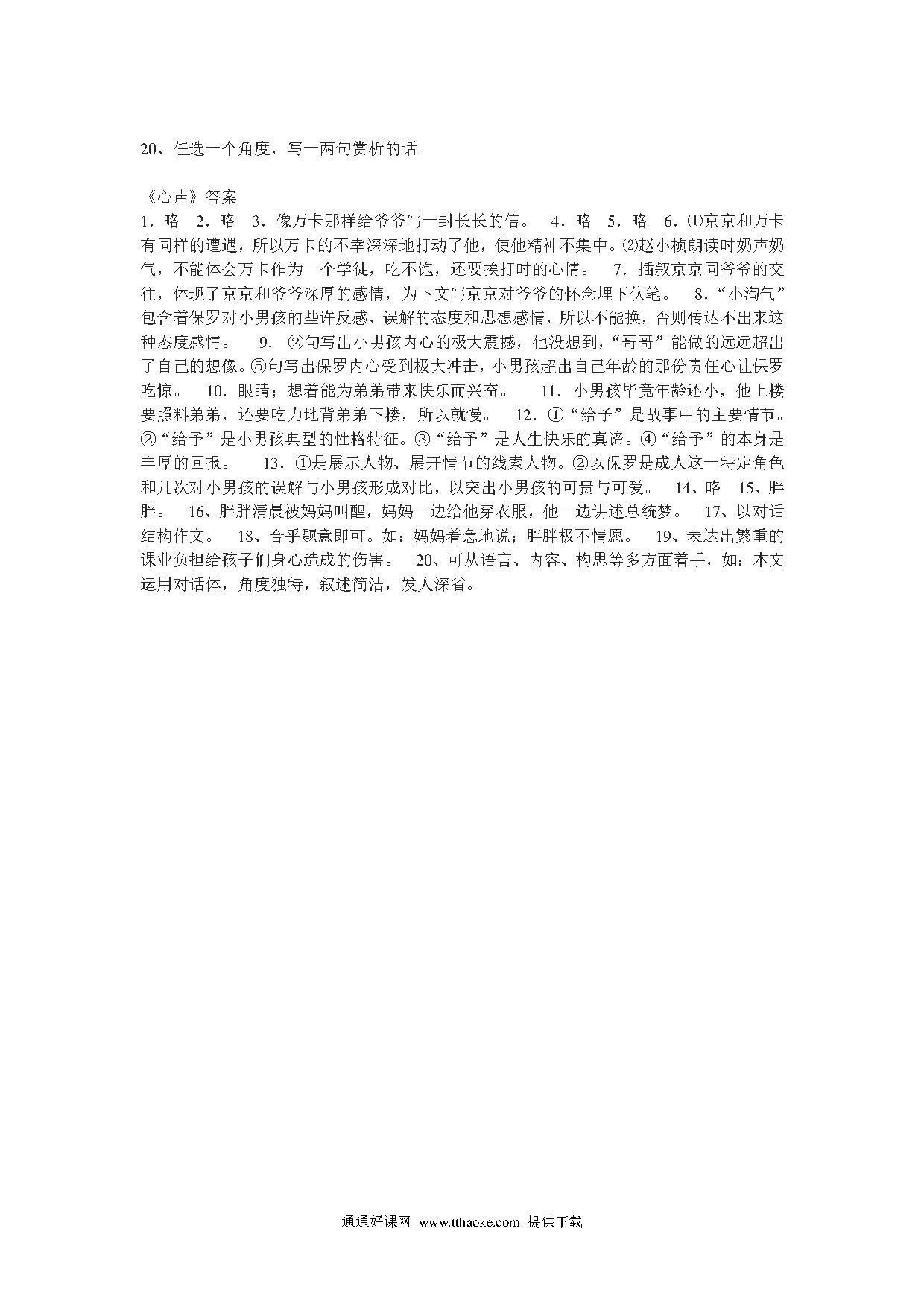 20、任选一个角度，写一两句赏析的话。

《心声》答案

1．略　2．略　3．像万卡那样给爷爷写一封长长的信。　4．略　5．略　6．⑴京京和万卡有同样的遭遇，所以万卡的不幸深深地打动了他，使他精神不集中。⑵赵小桢朗读时奶声奶气，不能体会万卡作为一个学徒，吃不饱，还要挨打时的心情。　7．插叙京京同爷爷的交往，体现了京京和爷爷深厚的感情，为下文写京京对爷爷的怀念埋下伏笔。　8．“小淘气”包含着保罗对小男孩的些许反感、误解的态度和思想感情，所以不能换，否则传达不出来这种态度感情。　9．②句写出小男孩内心的极大震撼，他没想到，“哥哥”能做的远远超出了自己的想像。⑤句写出保罗内心受到极大冲击，小男孩超出自己年龄的那份责任心让保罗吃惊。　10．眼睛；想着能为弟弟带来快乐而兴奋。　11．小男孩毕竟年龄还小，他上楼要照料弟弟，还要吃力地背弟弟下楼，所以就慢。　12．①“给予”是故事中的主要情节。②“给予”是小男孩典型的性格特征。③“给予”是人生快乐的真谛。④“给予”的本身是丰厚的回报。　13．①是展示人物、展开情节的线索人物。②以保罗是成人这一特定角色和几次对小男孩的误解与小男孩形成对比，以突出小男孩的可贵与可爱。　14、略　15、胖胖。　16、胖胖清晨被妈妈叫醒，妈妈一边给他穿衣服，他一边讲述总统梦。　17、以对话结构作文。　18、合乎题意即可。如：妈妈着急地说；胖胖极不情愿。　19、表达出繁重的课业负担给孩子们身心造成的伤害。　20、可从语言、内容、构思等多方面着手，如：本文运用对话体，角度独特，叙述简洁，发人深省。

通通好课网 www.tthaoke.com 提供下载